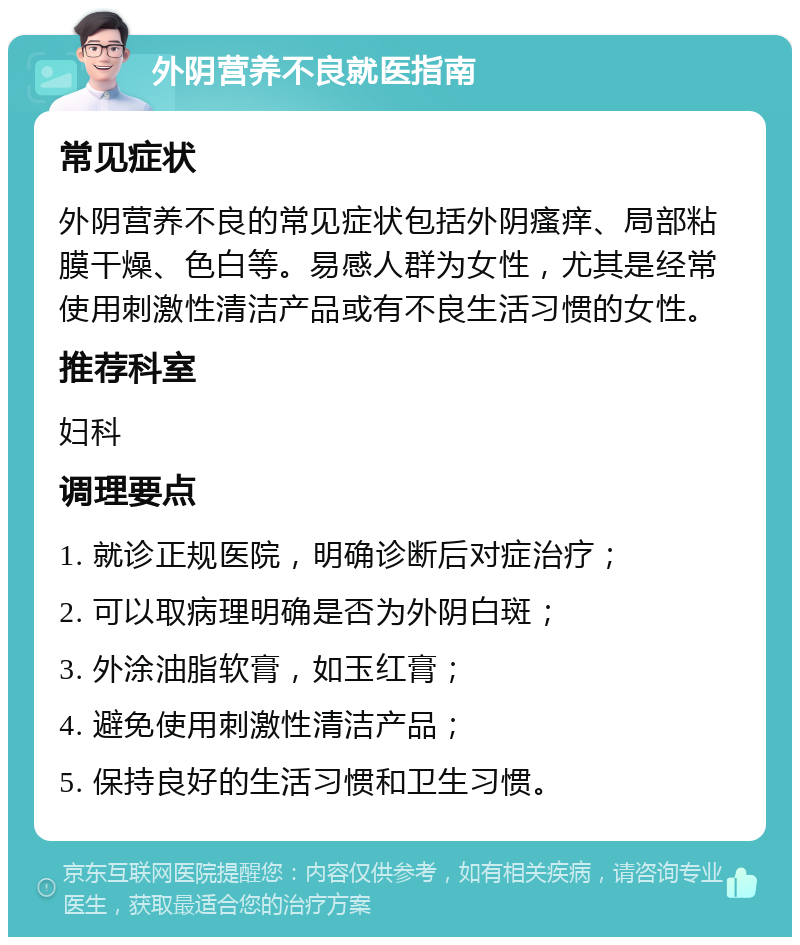 外阴营养不良就医指南

常见症状

外阴营养不良的常见症状包括外阴瘙痒、局部粘膜干燥、色白等。易感人群为女性，尤其是经常使用刺激性清洁产品或有不良生活习惯的女性。

推荐科室

妇科

调理要点

1. 就诊正规医院，明确诊断后对症治疗；

2. 可以取病理明确是否为外阴白斑；

3. 外涂油脂软膏，如玉红膏；

4. 避免使用刺激性清洁产品；

5. 保持良好的生活习惯和卫生习惯。

京东互联网医院提醒您：内容仅供参考，如有相关疾病，请咨询专业医生，获取最适合您的治疗方案